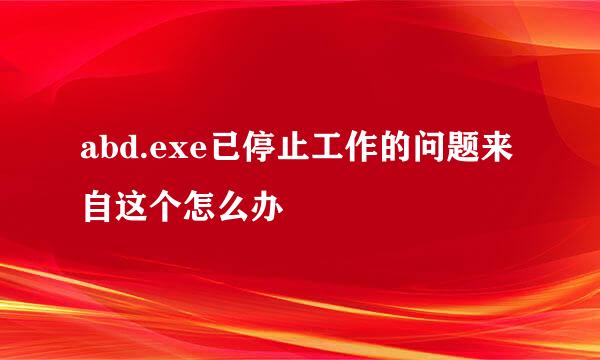 abd.exe已停止工作的问题来自这个怎么办